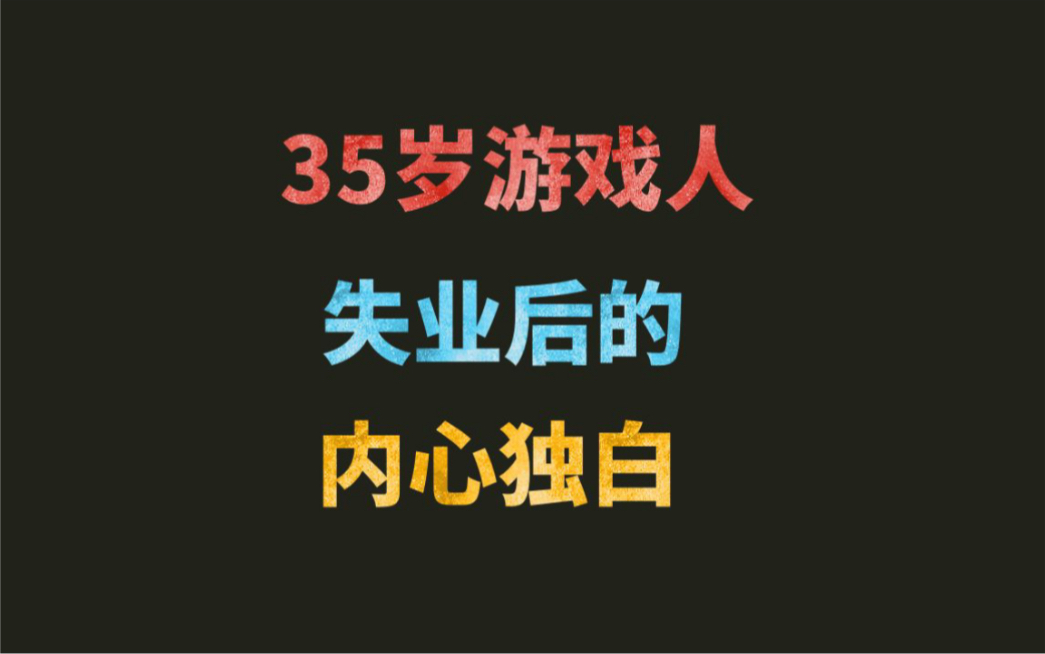 35岁游戏人

失业后的

内心独白